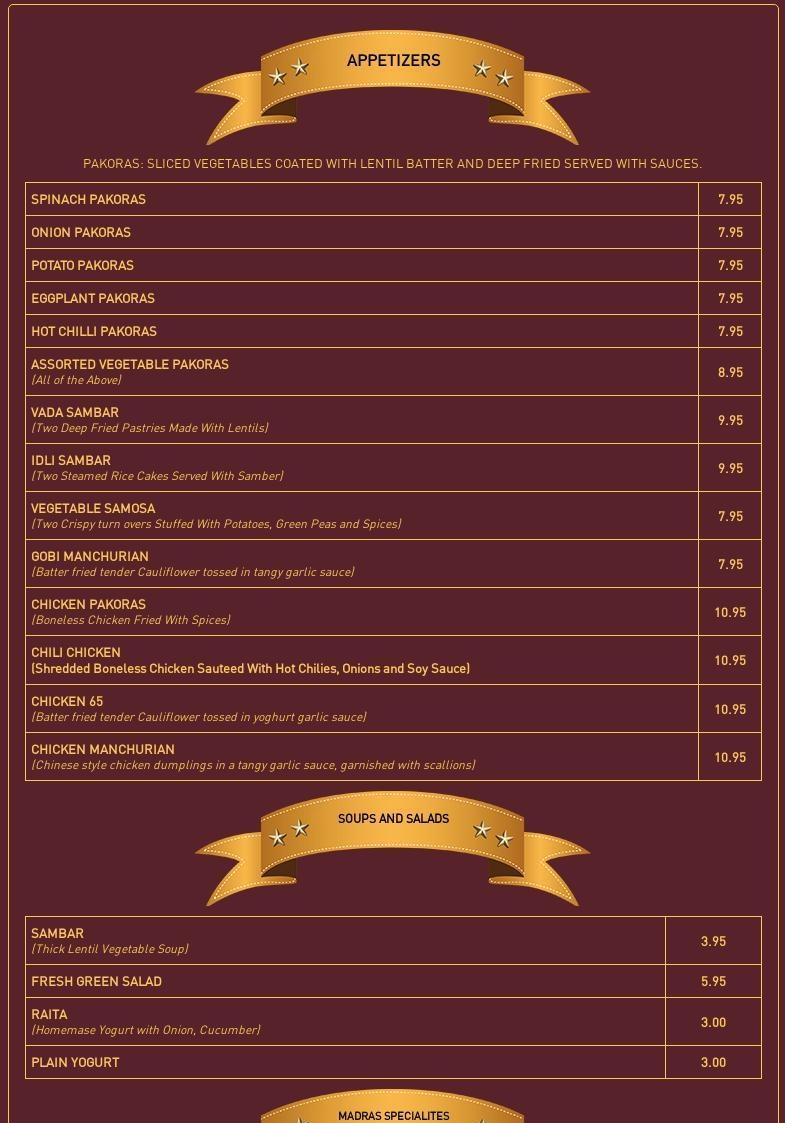 APPETIZERS

PAKORAS: SLICED VEGETABLES COATED WITH LENTIL BATTER AND DEEP FRIED SERVED WITH SAUCES.

| | |
|---|---|
| SPINACH PAKORAS | 7.95 |
| ONION PAKORAS | 7.95 |
| POTATO PAKORAS | 7.95 |
| EGGPLANT PAKORAS | 7.95 |
| HOT CHILLI PAKORAS | 7.95 |
| ASSORTED VEGETABLE PAKORAS (All of the Above) | 8.95 |
| VADA SAMBAR (Two Deep Fried Pastries Made With Lentils) | 9.95 |
| IDLI SAMBAR (Two Steamed Rice Cakes Served With Samber) | 9.95 |
| VEGETABLE SAMOSA (Two Crispy turn overs Stuffed With Potatoes, Green Peas and Spices) | 7.95 |
| GOBI MANCHURIAN (Batter fried tender Cauliflower tossed in tangy garlic sauce) | 7.95 |
| CHICKEN PAKORAS (Boneless Chicken Fried With Spices) | 10.95 |
| CHILI CHICKEN (Shredded Boneless Chicken Sauteed With Hot Chilies, Onions and Soy Sauce) | 10.95 |
| CHICKEN 65 (Batter fried tender Cauliflower tossed in yoghurt garlic sauce) | 10.95 |
| CHICKEN MANCHURIAN (Chinese style chicken dumplings in a tangy garlic sauce, garnished with scallions) | 10.95 |

SOUPS AND SALADS

| | |
|---|---|
| SAMBAR (Thick Lentil Vegetable Soup) | 3.95 |
| FRESH GREEN SALAD | 5.95 |
| RAITA (Homemase Yogurt with Onion, Cucumber) | 3.00 |
| PLAIN YOGURT | 3.00 |

MADRAS SPECIALITES